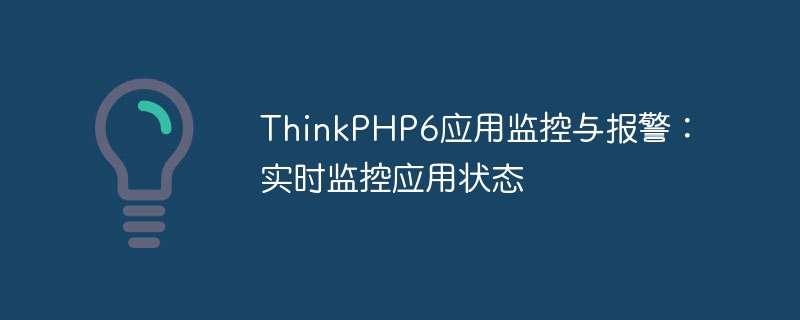 ThinkPHP6应用监控与报警：实时监控应用状态